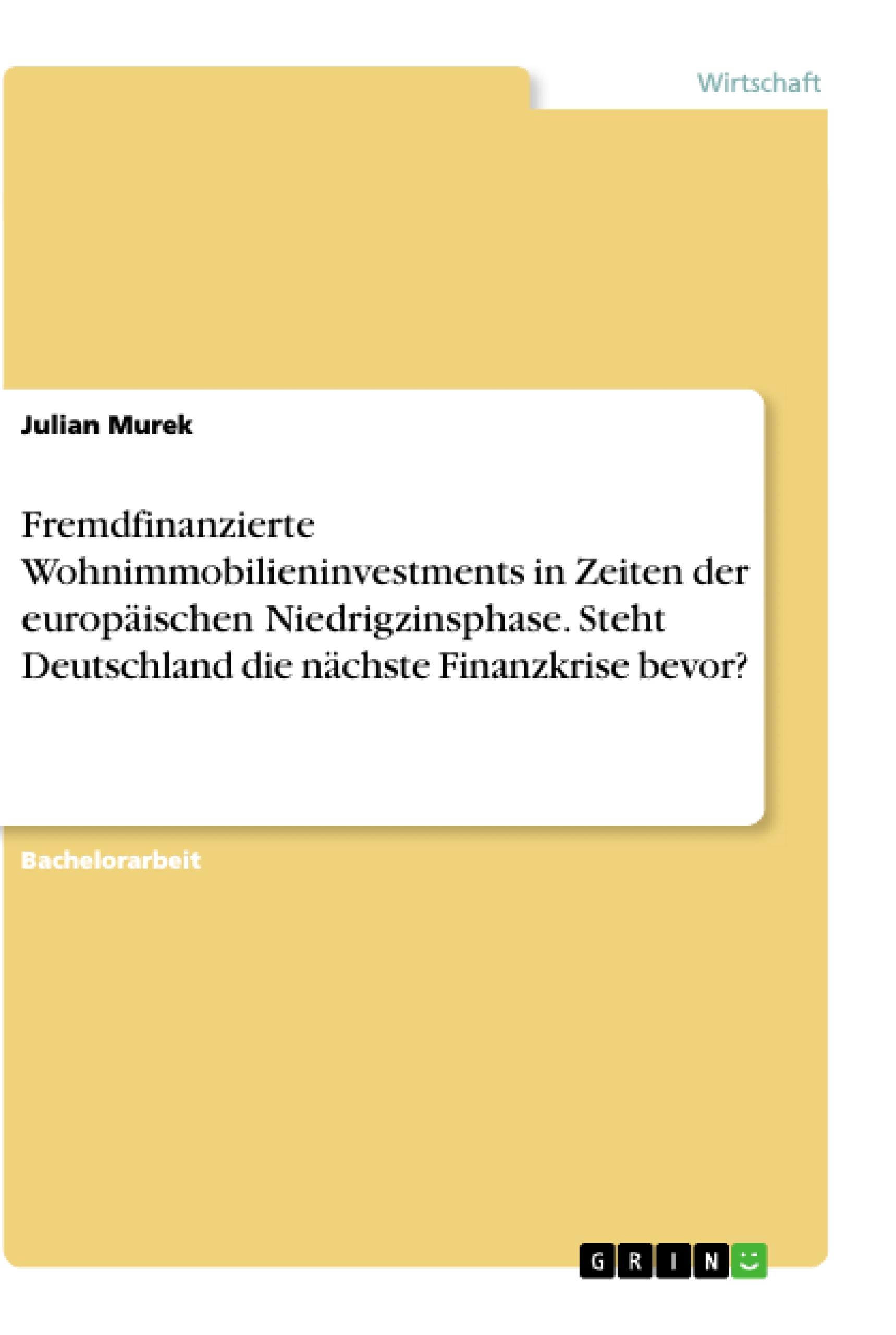 Wirtschaft

Julian Murek

Fremdfinanzierte Wohnimmobilieninvestments in Zeiten der europäischen Niedrigzinsphase. Steht Deutschland die nächste Finanzkrise bevor?

Bachelorarbeit

GRIN